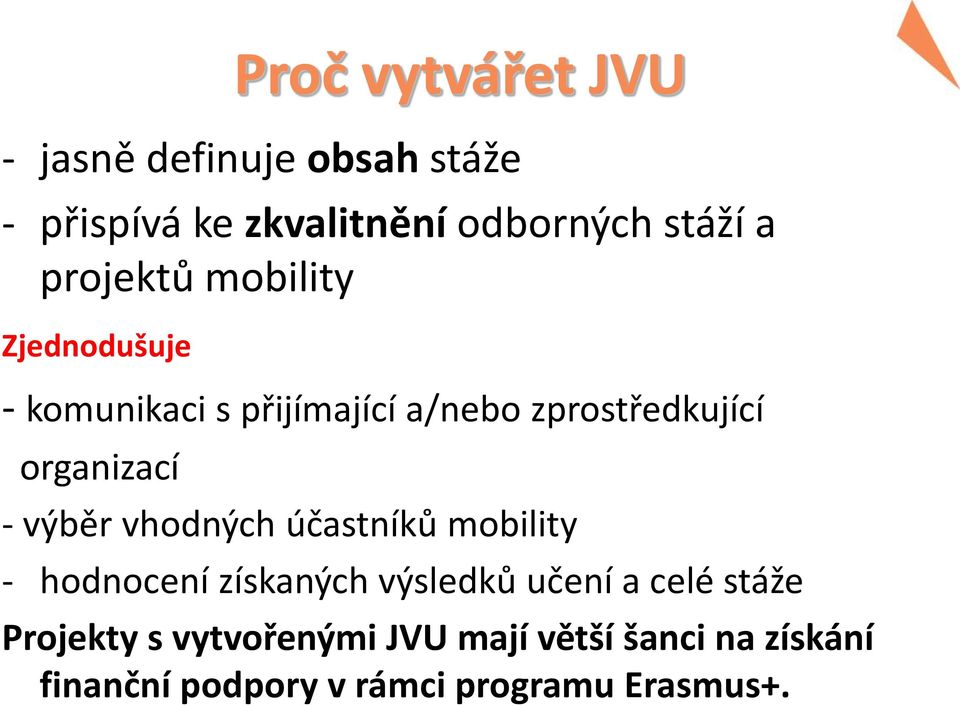 Proč vytvářet JVU

- jasně definuje obsah stáže

- přispívá ke zkvalitnění odborných stáží a projektů mobility

Zjednodušuje

- komunikaci s přijímající a/nebo zprostředkující organizací

- výběr vhodných účastníků mobility

- hodnocení získaných výsledků učení a celé stáže

Projekty s vytvořenými JVU mají větší šanci na získání finanční podpory v rámci programu Erasmus+.